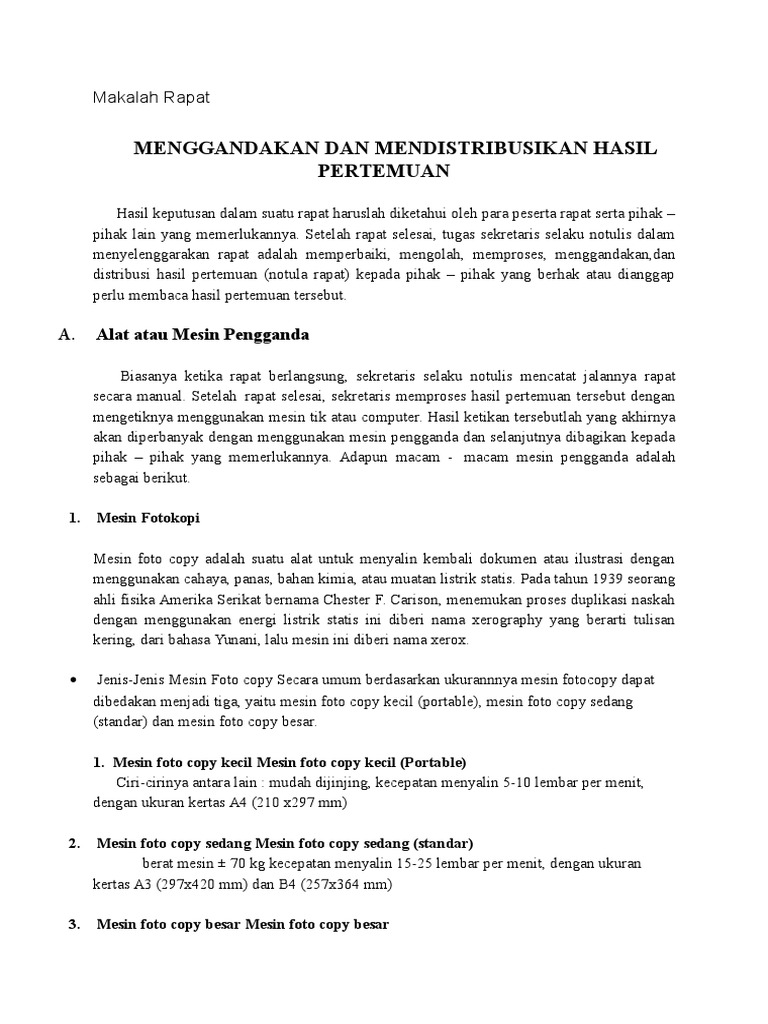 Makalah Rapat

MENGGANDAKAN DAN MENDISTRIBUSIKAN HASIL PERTEMUAN

Hasil keputusan dalam suatu rapat haruslah diketahui oleh para peserta rapat serta pihak – pihak lain yang memerlukannya. Setelah rapat selesai, tugas sekretaris selaku notulis dalam menyelenggarakan rapat adalah memperbaiki, mengolah, memproses, menggandakan,dan distribusi hasil pertemuan (notula rapat) kepada pihak – pihak yang berhak atau dianggap perlu membaca hasil pertemuan tersebut.

A. Alat atau Mesin Pengganda

Biasanya ketika rapat berlangsung, sekretaris selaku notulis mencatat jalannya rapat secara manual. Setelah rapat selesai, sekretaris memproses hasil pertemuan tersebut dengan mengetiknya menggunakan mesin tik atau computer. Hasil ketikan tersebutlah yang akhirnya akan diperbanyak dengan menggunakan mesin pengganda dan selanjutnya dibagikan kepada pihak – pihak yang memerlukannya. Adapun macam - macam mesin pengganda adalah sebagai berikut.

1. Mesin Fotokopi

Mesin foto copy adalah suatu alat untuk menyalin kembali dokumen atau ilustrasi dengan menggunakan cahaya, panas, bahan kimia, atau muatan listrik statis. Pada tahun 1939 seorang ahli fisika Amerika Serikat bernama Chester F. Carison, menemukan proses duplikasi naskah dengan menggunakan energi listrik statis ini diberi nama xerography yang berarti tulisan kering, dari bahasa Yunani, lalu mesin ini diberi nama xerox.

• Jenis-Jenis Mesin Foto copy Secara umum berdasarkan ukurannnya mesin fotocopy dapat dibedakan menjadi tiga, yaitu mesin foto copy kecil (portable), mesin foto copy sedang (standar) dan mesin foto copy besar.

1. Mesin foto copy kecil Mesin foto copy kecil (Portable)
Ciri-cirinya antara lain : mudah dijinjing, kecepatan menyalin 5-10 lembar per menit, dengan ukuran kertas A4 (210 x297 mm)

2. Mesin foto copy sedang Mesin foto copy sedang (standar)
berat mesin ± 70 kg kecepatan menyalin 15-25 lembar per menit, dengan ukuran kertas A3 (297x420 mm) dan B4 (257x364 mm)

3. Mesin foto copy besar Mesin foto copy besar